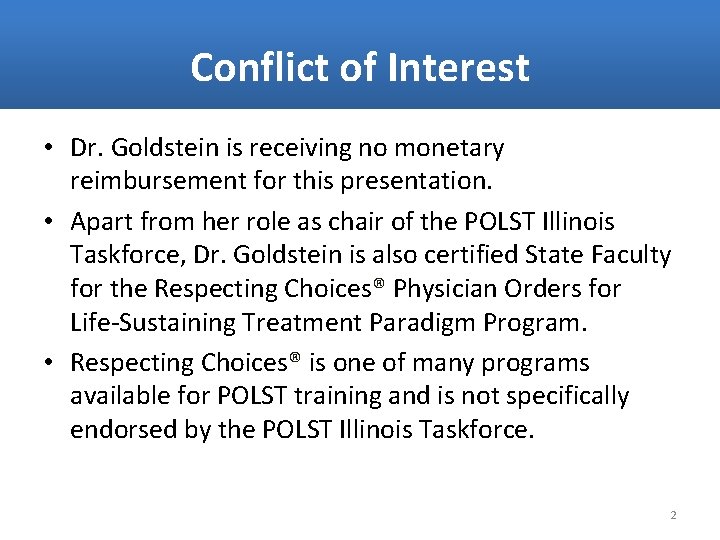 Conflict of Interest

• Dr. Goldstein is receiving no monetary reimbursement for this presentation.

• Apart from her role as chair of the POLST Illinois Taskforce, Dr. Goldstein is also certified State Faculty for the Respecting Choices® Physician Orders for Life-Sustaining Treatment Paradigm Program.

• Respecting Choices® is one of many programs available for POLST training and is not specifically endorsed by the POLST Illinois Taskforce.

2